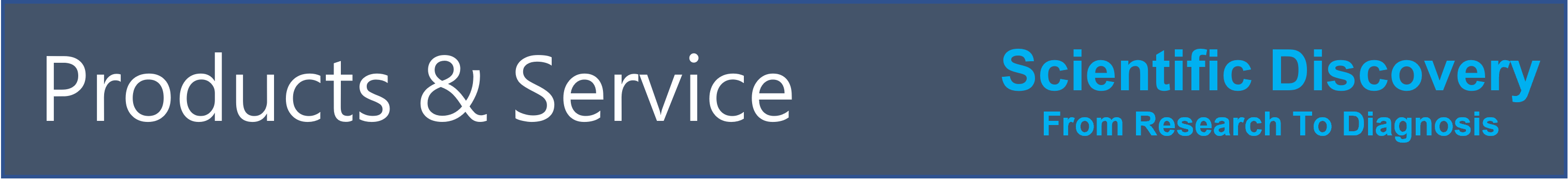 Products & Service

Scientific Discovery
From Research To Diagnosis